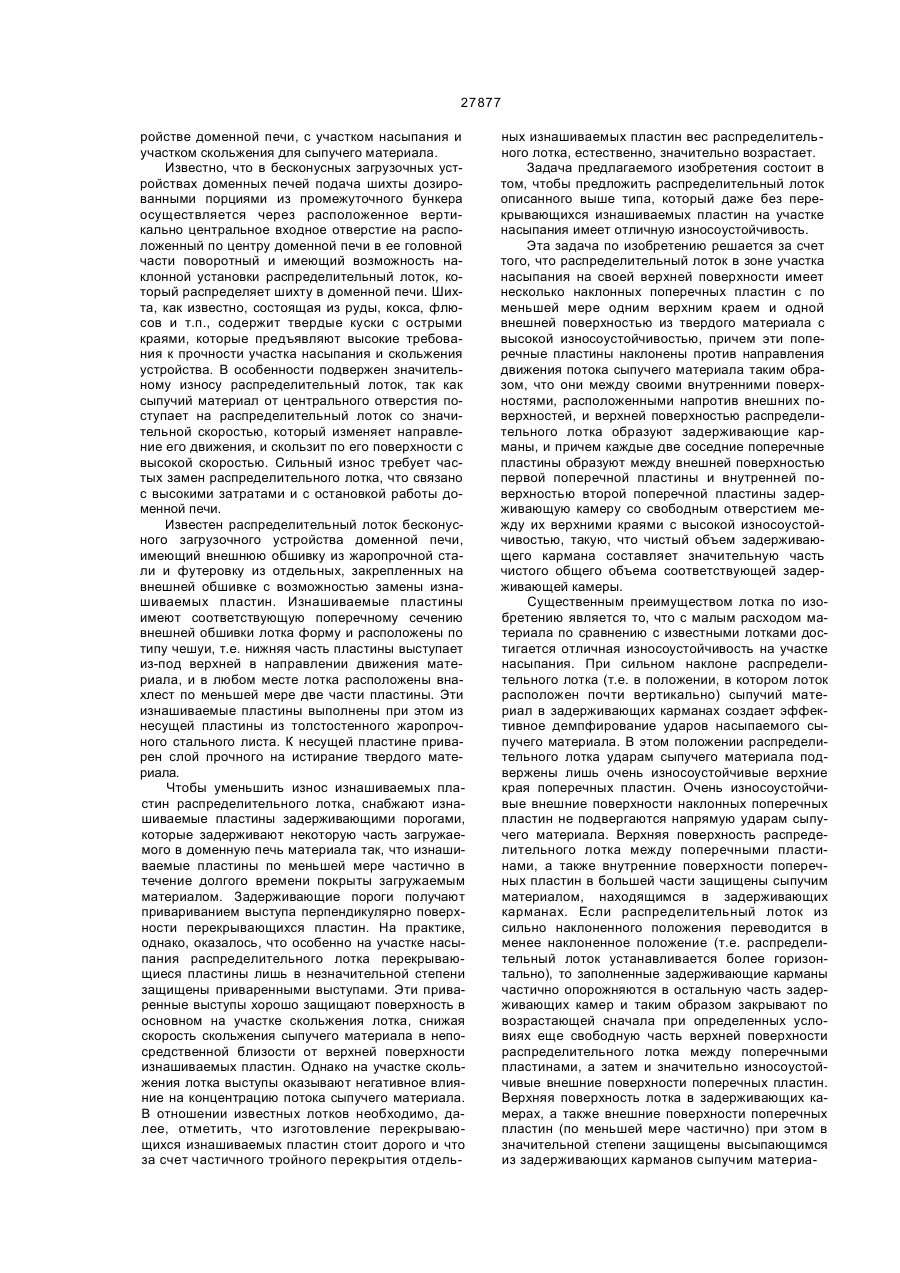 27877

ройстве доменной печи, с участком насыпания и участком скольжения для сыпучего материала.

Известно, что в бесконусных загрузочных устройствах доменных печей подача шихты дозированными порциями из промежуточного бункера осуществляется через расположенное вертикально центральное входное отверстие на расположенный по центру доменной печи в ее головной части поворотный и имеющий возможность наклонной установки распределительный лоток, который распределяет шихту в доменной печи. Шихта, как известно, состоящая из руды, кокса, флюсов и т.п., содержит твердые куски с острыми краями, которые предъявляют высокие требования к прочности участка насыпания и скольжения устройства. В особенности подвержен значительному износу распределительный лоток, так как сыпучий материал от центрального отверстия поступает на распределительный лоток со значительной скоростью, который изменяет направление его движения, и скользит по его поверхности с высокой скоростью. Сильный износ требует частых замен распределительного лотка, что связано с высокими затратами и с остановкой работы доменной печи.

Известен распределительный лоток бесконусного загрузочного устройства доменной печи, имеющий внешнюю обшивку из жаропрочной стали и футеровку из отдельных, закрепленных на внешней обшивке с возможностью замены изнашиваемых пластин. Изнашиваемые пластины имеют соответствующую поперечному сечению внешней обшивки лотка форму и расположены по типу чешуи, т.е. нижняя часть пластины выступает из-под верхней в направлении движения материала, и в любом месте лотка расположены внахлест по меньшей мере две части пластины. Эти изнашиваемые пластины выполнены при этом из несущей пластины из толстостенного жаропрочного стального листа. К несущей пластине приварен слой прочного на истирание твердого материала.

Чтобы уменьшить износ изнашиваемых пластин распределительного лотка, снабжают изнашиваемые пластины задерживающими порогами, которые задерживают некоторую часть загружаемого в доменную печь материала так, что изнашиваемые пластины по меньшей мере частично в течение долгого времени покрыты загружаемым материалом. Задерживающие пороги получают привариванием выступа перпендикулярно поверхности перекрывающихся пластин. На практике, однако, оказалось, что особенно на участке насыпания распределительного лотка перекрывающиеся пластины лишь в незначительной степени защищены приваренными выступами. Эти приваренные выступы хорошо защищают поверхность в основном на участке скольжения лотка, снижая скорость скольжения сыпучего материала в непосредственной близости от верхней поверхности изнашиваемых пластин. Однако на участке скольжения лотка выступы оказывают негативное влияние на концентрацию потока сыпучего материала. В отношении известных лотков необходимо, далее, отметить, что изготовление перекрывающихся изнашиваемых пластин стоит дорого и что за счет частичного тройного перекрытия отдельных изнашиваемых пластин вес распределительного лотка, естественно, значительно возрастает.

Задача предлагаемого изобретения состоит в том, чтобы предложить распределительный лоток описанного выше типа, который даже без перекрывающихся изнашиваемых пластин на участке насыпания имеет отличную износоустойчивость.

Эта задача по изобретению решается за счет того, что распределительный лоток в зоне участка насыпания на своей верхней поверхности имеет несколько наклонных поперечных пластин с по меньшей мере одним верхним краем и одной внешней поверхностью из твердого материала с высокой износоустойчивостью, причем эти поперечные пластины наклонены против направления движения потока сыпучего материала таким образом, что они между своими внутренними поверхностями, расположенными напротив внешних поверхностей, и верхней поверхностью распределительного лотка образуют задерживающие карманы, и причем каждые две соседние поперечные пластины образуют между внешней поверхностью первой поперечной пластины и внутренней поверхностью второй поперечной пластины задерживающую камеру со свободным отверстием между их верхними краями с высокой износоустойчивостью, такую, что чистый объем задерживающего кармана составляет значительную часть чистого общего объема соответствующей задерживающей камеры.

Существенным преимуществом лотка по изобретению является то, что с малым расходом материала по сравнению с известными лотками достигается отличная износоустойчивость на участке насыпания. При сильном наклоне распределительного лотка (т.е. в положении, в котором лоток расположен почти вертикально) сыпучий материал в задерживающих карманах создает эффективное демпфирование ударов насыпаемого сыпучего материала. В этом положении распределительного лотка ударам сыпучего материала подвержены лишь очень износоустойчивые верхние края поперечных пластин. Очень износоустойчивые внешние поверхности наклонных поперечных пластин не подвергаются напрямую ударам сыпучего материала. Верхняя поверхность распределительного лотка между поперечными пластинами, а также внутренние поверхности поперечных пластин в большей части защищены сыпучим материалом, находящимся в задерживающих карманах. Если распределительный лоток из сильно наклоненного положения переводится в менее наклоненное положение (т.е. распределительный лоток устанавливается более горизонтально), то заполненные задерживающие карманы частично опорожняются в остальную часть задерживающих камер и таким образом закрывают по возрастающей сначала при определенных условиях еще свободную часть верхней поверхности распределительного лотка между поперечными пластинами, а затем и значительно износоустойчивые внешние поверхности поперечных пластин. Верхняя поверхность лотка в задерживающих камерах, а также внешние поверхности поперечных пластин (по меньшей мере частично) при этом в значительной степени защищены высыпающимся из задерживающих карманов сыпучим материа-